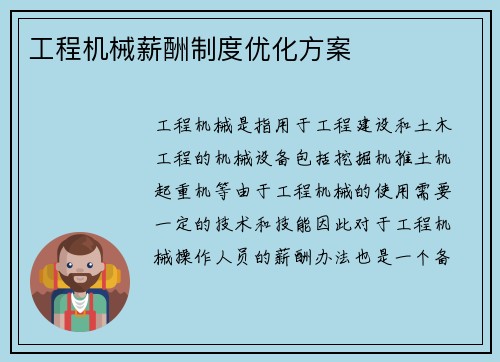 工程机械薪酬制度优化方案

工程机械是指用于工程建设和土木工程的机械设备包括挖掘机推土机起重机等由于工程机械的使用需要一定的技术和技能因此对于工程机械操作人员的薪酬办法也是一个备